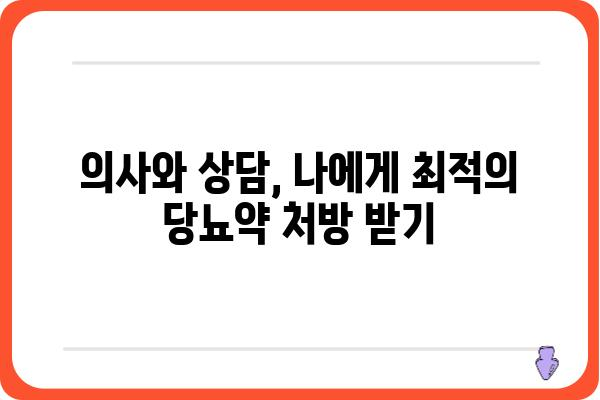 의사와 상담, 나에게 최적의 당뇨약 처방 받기